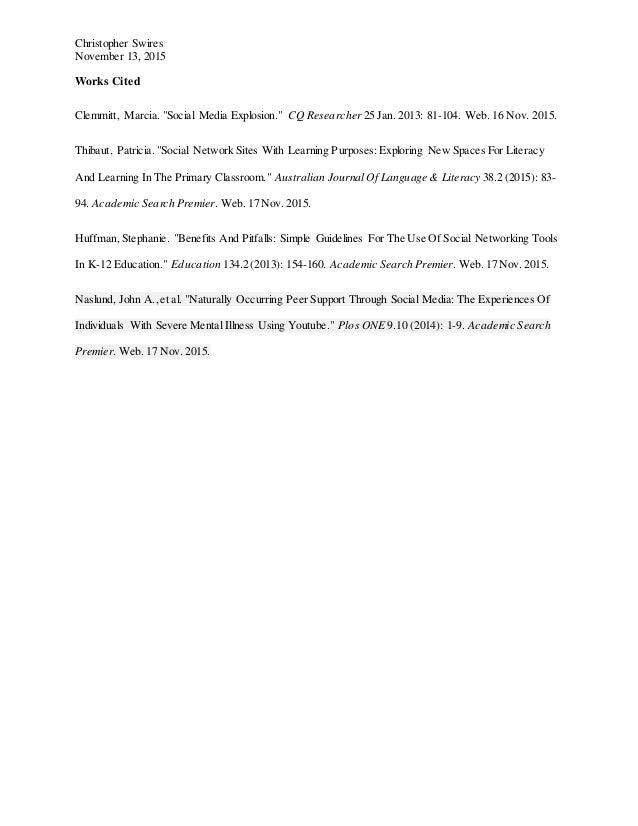 Christopher Swires
November 13, 2015

Works Cited

Clemmitt, Marcia. "Social Media Explosion." CQ Researcher 25 Jan. 2013: 81-104. Web. 16 Nov. 2015.

Thibaut, Patricia. "Social Network Sites With Learning Purposes: Exploring New Spaces For Literacy And Learning In The Primary Classroom." Australian Journal Of Language & Literacy 38.2 (2015): 83-94. Academic Search Premier. Web. 17 Nov. 2015.

Huffman, Stephanie. "Benefits And Pitfalls: Simple Guidelines For The Use Of Social Networking Tools In K-12 Education." Education 134.2 (2013): 154-160. Academic Search Premier. Web. 17 Nov. 2015.

Naslund, John A., et al. "Naturally Occurring Peer Support Through Social Media: The Experiences Of Individuals With Severe Mental Illness Using Youtube." Plos ONE 9.10 (2014): 1-9. Academic Search Premier. Web. 17 Nov. 2015.